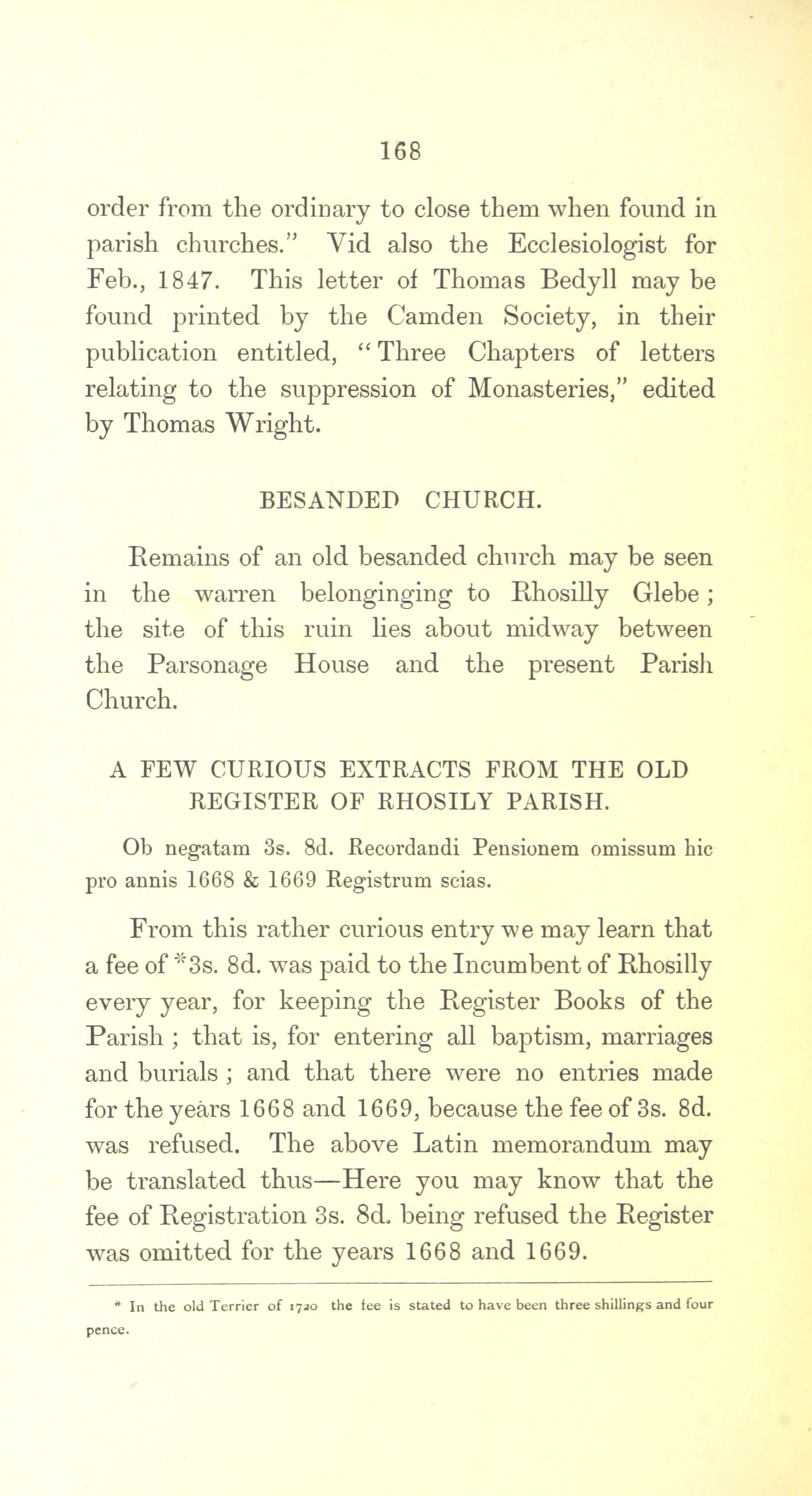 168

order from the ordinary to close them when found in parish churches." Vid also the Ecclesiologist for Feb., 1847. This letter of Thomas Bedyll may be found printed by the Camden Society, in their publication entitled, "Three Chapters of letters relating to the suppression of Monasteries," edited by Thomas Wright.

BESANDED CHURCH.

Remains of an old besanded church may be seen in the warren belonginging to Rhosilly Glebe; the site of this ruin lies about midway between the Parsonage House and the present Parish Church.

A FEW CURIOUS EXTRACTS FROM THE OLD REGISTER OF RHOSILY PARISH.

Ob negatam 3s. 8d. Recordandi Pensionem omissum hic pro annis 1668 & 1669 Registrum scias.

From this rather curious entry we may learn that a fee of *3s. 8d. was paid to the Incumbent of Rhosilly every year, for keeping the Register Books of the Parish; that is, for entering all baptism, marriages and burials; and that there were no entries made for the years 1668 and 1669, because the fee of 3s. 8d. was refused. The above Latin memorandum may be translated thus—Here you may know that the fee of Registration 3s. 8d. being refused the Register was omitted for the years 1668 and 1669.

* In the old Terrier of 1720 the fee is stated to have been three shillings and four pence.